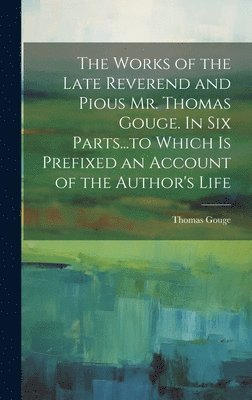 The Works of the Late Reverend and Pious Mr. Thomas Gouge. In Six Parts...to Which Is Prefixed an Account of the Author's Life

Thomas Gouge